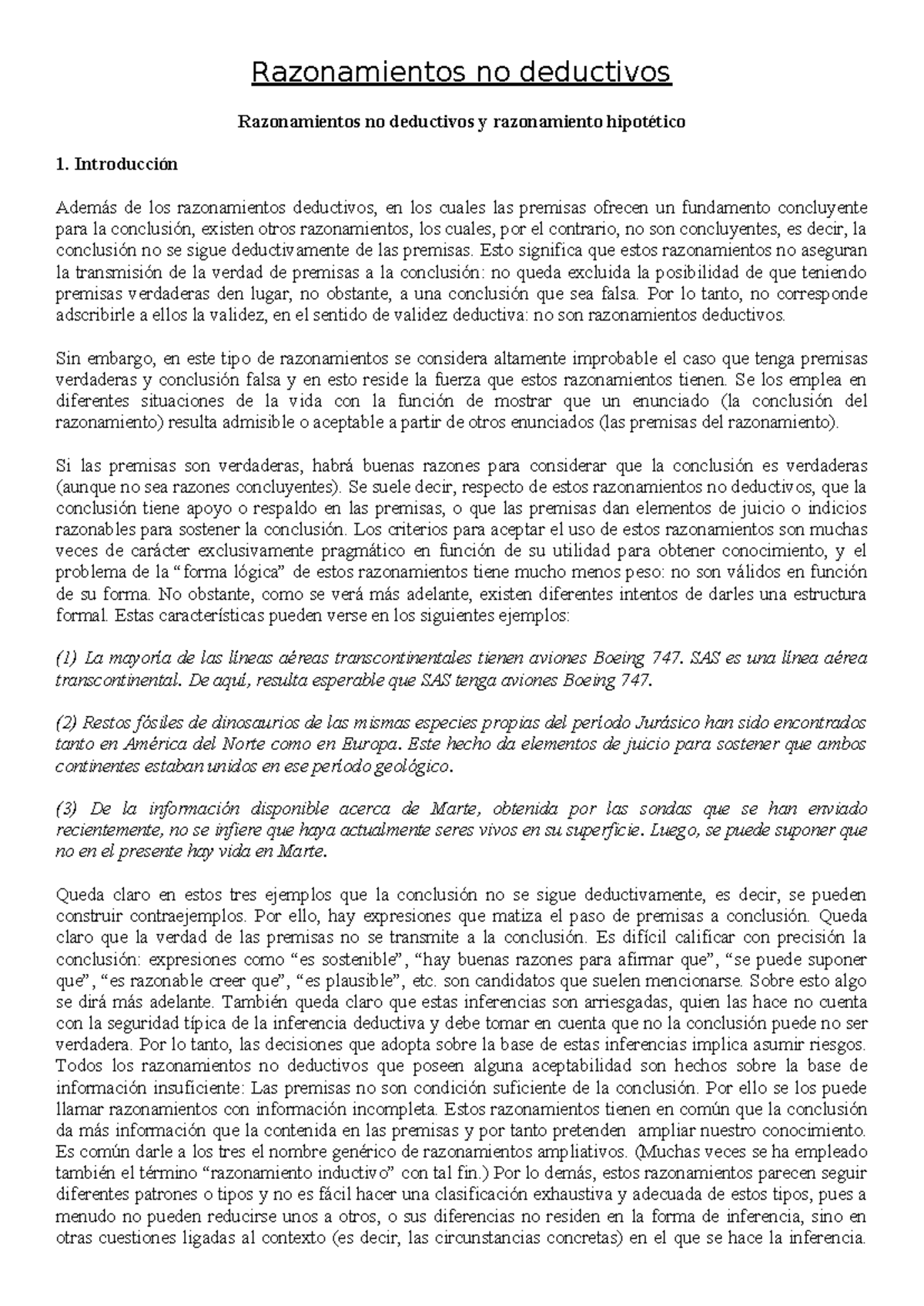 Razonamientos no deductivos

Razonamientos no deductivos y razonamiento hipotético

1. Introducción

Además de los razonamientos deductivos, en los cuales las premisas ofrecen un fundamento concluyente para la conclusión, existen otros razonamientos, los cuales, por el contrario, no son concluyentes, es decir, la conclusión no se sigue deductivamente de las premisas. Esto significa que estos razonamientos no aseguran la transmisión de la verdad de premisas a la conclusión: no queda excluida la posibilidad de que teniendo premisas verdaderas den lugar, no obstante, a una conclusión que sea falsa. Por lo tanto, no corresponde adscribirle a ellos la validez, en el sentido de validez deductiva: no son razonamientos deductivos.

Sin embargo, en este tipo de razonamientos se considera altamente improbable el caso que tenga premisas verdaderas y conclusión falsa y en esto reside la fuerza que estos razonamientos tienen. Se los emplea en diferentes situaciones de la vida con la función de mostrar que un enunciado (la conclusión del razonamiento) resulta admisible o aceptable a partir de otros enunciados (las premisas del razonamiento).

Si las premisas son verdaderas, habrá buenas razones para considerar que la conclusión es verdaderas (aunque no sea razones concluyentes). Se suele decir, respecto de estos razonamientos no deductivos, que la conclusión tiene apoyo o respaldo en las premisas, o que las premisas dan elementos de juicio o indicios razonables para sostener la conclusión. Los criterios para aceptar el uso de estos razonamientos son muchas veces de carácter exclusivamente pragmático en función de su utilidad para obtener conocimiento, y el problema de la "forma lógica" de estos razonamientos tiene mucho menos peso: no son válidos en función de su forma. No obstante, como se verá más adelante, existen diferentes intentos de darles una estructura formal. Estas características pueden verse en los siguientes ejemplos:

(1) La mayoría de las líneas aéreas transcontinentales tienen aviones Boeing 747. SAS es una línea aérea transcontinental. De aquí, resulta esperable que SAS tenga aviones Boeing 747.

(2) Restos fósiles de dinosaurios de las mismas especies propias del período Jurásico han sido encontrados tanto en América del Norte como en Europa. Este hecho da elementos de juicio para sostener que ambos continentes estaban unidos en ese período geológico.

(3) De la información disponible acerca de Marte, obtenida por las sondas que se han enviado recientemente, no se infiere que haya actualmente seres vivos en su superficie. Luego, se puede suponer que no en el presente hay vida en Marte.

Queda claro en estos tres ejemplos que la conclusión no se sigue deductivamente, es decir, se pueden construir contraejemplos. Por ello, hay expresiones que matiza el paso de premisas a conclusión. Queda claro que la verdad de las premisas no se transmite a la conclusión. Es difícil calificar con precisión la conclusión: expresiones como "es sostenible", "hay buenas razones para afirmar que", "se puede suponer que", "es razonable creer que", "es plausible", etc. son candidatos que suelen mencionarse. Sobre esto algo se dirá más adelante. También queda claro que estas inferencias son arriesgadas, quien las hace no cuenta con la seguridad típica de la inferencia deductiva y debe tomar en cuenta que no la conclusión puede no ser verdadera. Por lo tanto, las decisiones que adopta sobre la base de estas inferencias implica asumir riesgos. Todos los razonamientos no deductivos que poseen alguna aceptabilidad son hechos sobre la base de información insuficiente: Las premisas no son condición suficiente de la conclusión. Por ello se los puede llamar razonamientos con información incompleta. Estos razonamientos tienen en común que la conclusión da más información que la contenida en las premisas y por tanto pretenden ampliar nuestro conocimiento. Es común darle a los tres el nombre genérico de razonamientos ampliativos. (Muchas veces se ha empleado también el término "razonamiento inductivo" con tal fin.) Por lo demás, estos razonamientos parecen seguir diferentes patrones o tipos y no es fácil hacer una clasificación exhaustiva y adecuada de estos tipos, pues a menudo no pueden reducirse unos a otros, o sus diferencias no residen en la forma de inferencia, sino en otras cuestiones ligadas al contexto (es decir, las circunstancias concretas) en el que se hace la inferencia.